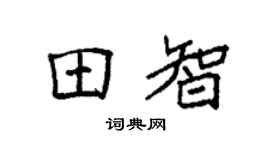 田智

词典网